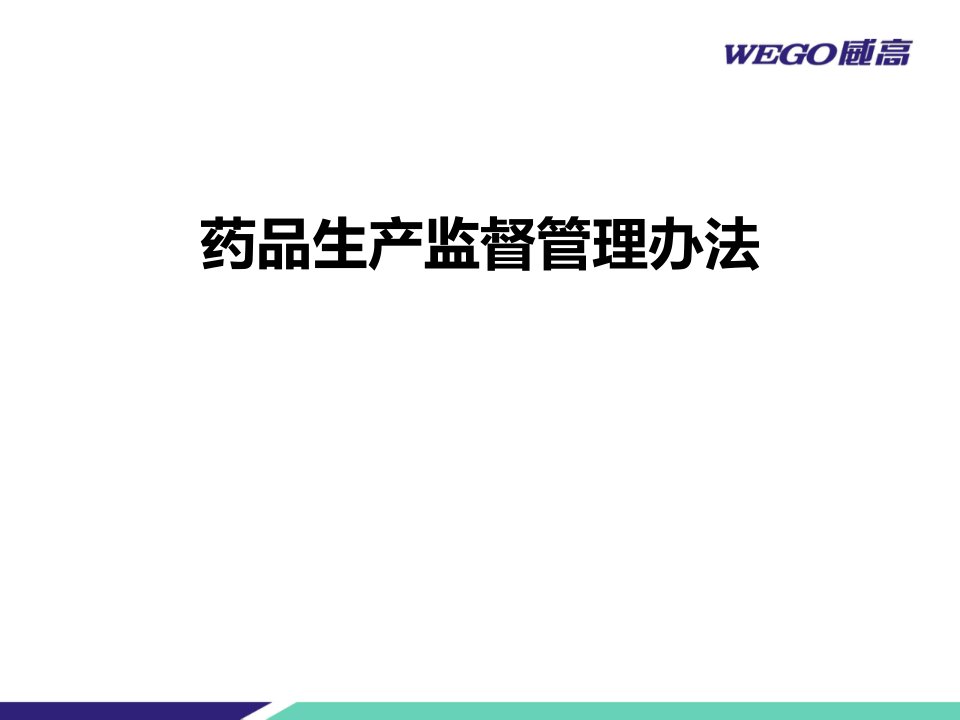 WEGO威高

药品生产监督管理办法